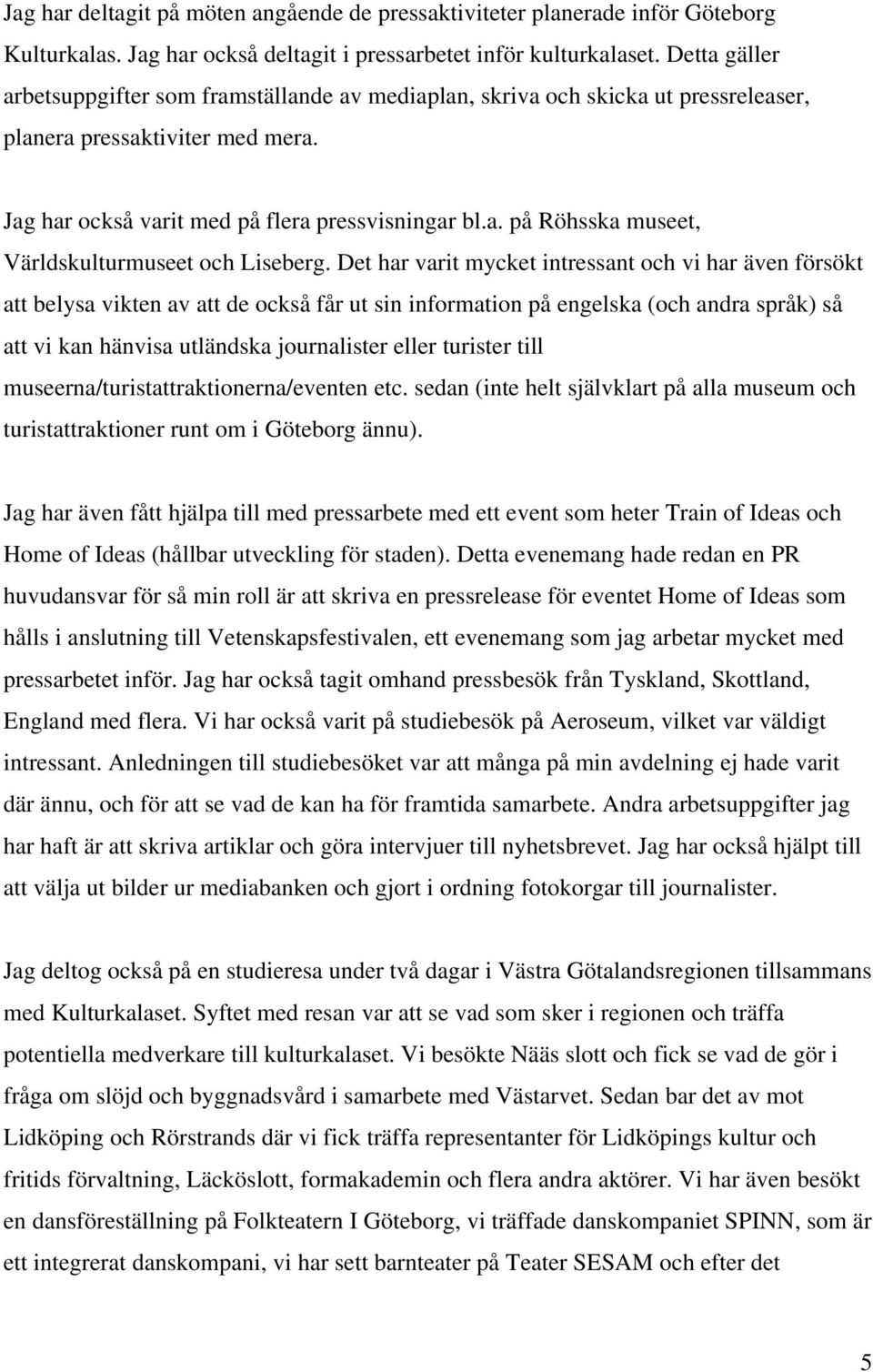 Jag har deltagit på möten angående de pressaktiviteter planerade inför Göteborg Kulturkalas. Jag har också deltagit i pressarbetet inför kulturkalaset. Detta gäller arbetsuppgifter som framställande av mediaplan, skriva och skicka ut pressreleaser, planera pressaktiviter med mera.

Jag har också varit med på flera pressvisningar bl.a. på Röhsska museet, Världskulturmuseet och Liseberg. Det har varit mycket intressant och vi har även försökt att belysa vikten av att de också får ut sin information på engelska (och andra språk) så att vi kan hänvisa utländska journalister eller turister till museerna/turistattraktionerna/eventen etc. sedan (inte helt självklart på alla museum och turistattraktioner runt om i Göteborg ännu).

Jag har även fått hjälpa till med pressarbete med ett event som heter Train of Ideas och Home of Ideas (hållbar utveckling för staden). Detta evenemang hade redan en PR huvudansvar för så min roll är att skriva en pressrelease för eventet Home of Ideas som hålls i anslutning till Vetenskapsfestivalen, ett evenemang som jag arbetar mycket med pressarbetet inför. Jag har också tagit omhand pressbesök från Tyskland, Skottland, England med flera. Vi har också varit på studiebesök på Aeroseum, vilket var väldigt intressant. Anledningen till studiebesöket var att många på min avdelning ej hade varit där ännu, och för att se vad de kan ha för framtida samarbete. Andra arbetsuppgifter jag har haft är att skriva artiklar och göra intervjuer till nyhetsbrevet. Jag har också hjälpt till att välja ut bilder ur mediabanken och gjort i ordning fotokorgar till journalister.

Jag deltog också på en studieresa under två dagar i Västra Götalandsregionen tillsammans med Kulturkalaset. Syftet med resan var att se vad som sker i regionen och träffa potentiella medverkare till kulturkalaset. Vi besökte Nääs slott och fick se vad de gör i fråga om slöjd och byggnadsvård i samarbete med Västarvet. Sedan bar det av mot Lidköping och Rörstrands där vi fick träffa representanter för Lidköpings kultur och fritids förvaltning, Läcköslott, formakademin och flera andra aktörer. Vi har även besökt en dansföreställning på Folkteatern I Göteborg, vi träffade danskompaniet SPINN, som är ett integrerat danskompani, vi har sett barnteater på Teater SESAM och efter det

5